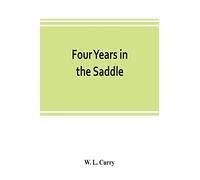 Four Years in the Saddle

W. L. Curry